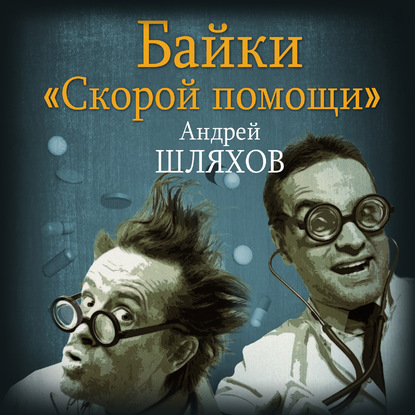 Байки
«Скорой помощи»
Андрей
ШЛЯХОВ